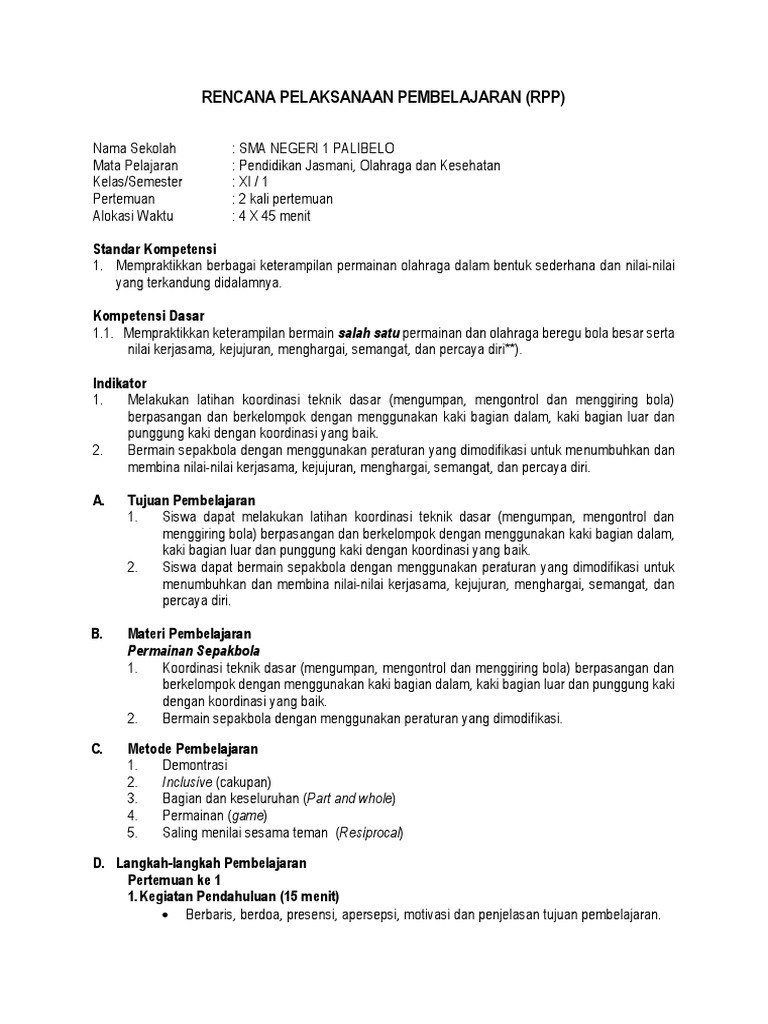 RENCANA PELAKSANAAN PEMBELAJARAN (RPP)

Nama Sekolah : SMA NEGERI 1 PALIBELO
Mata Pelajaran : Pendidikan Jasmani, Olahraga dan Kesehatan
Kelas/Semester : XI / 1
Pertemuan : 2 kali pertemuan
Alokasi Waktu : 4 X 45 menit

Standar Kompetensi
1. Mempraktikkan berbagai keterampilan permainan olahraga dalam bentuk sederhana dan nilai-nilai yang terkandung didalamnya.

Kompetensi Dasar
1.1. Mempraktikkan keterampilan bermain salah satu permainan dan olahraga beregu bola besar serta nilai kerjasama, kejujuran, menghargai, semangat, dan percaya diri**).

Indikator
1. Melakukan latihan koordinasi teknik dasar (mengumpan, mengontrol dan menggiring bola) berpasangan dan berkelompok dengan menggunakan kaki bagian dalam, kaki bagian luar dan punggung kaki dengan koordinasi yang baik.
2. Bermain sepakbola dengan menggunakan peraturan yang dimodifikasi untuk menumbuhkan dan membina nilai-nilai kerjasama, kejujuran, menghargai, semangat, dan percaya diri.

A. Tujuan Pembelajaran
1. Siswa dapat melakukan latihan koordinasi teknik dasar (mengumpan, mengontrol dan menggiring bola) berpasangan dan berkelompok dengan menggunakan kaki bagian dalam, kaki bagian luar dan punggung kaki dengan koordinasi yang baik.
2. Siswa dapat bermain sepakbola dengan menggunakan peraturan yang dimodifikasi untuk menumbuhkan dan membina nilai-nilai kerjasama, kejujuran, menghargai, semangat, dan percaya diri.

B. Materi Pembelajaran
Permainan Sepakbola
1. Koordinasi teknik dasar (mengumpan, mengontrol dan menggiring bola) berpasangan dan berkelompok dengan menggunakan kaki bagian dalam, kaki bagian luar dan punggung kaki dengan koordinasi yang baik.
2. Bermain sepakbola dengan menggunakan peraturan yang dimodifikasi.

C. Metode Pembelajaran
1. Demontrasi
2. Inclusive (cakupan)
3. Bagian dan keseluruhan (Part and whole)
4. Permainan (game)
5. Saling menilai sesama teman (Resiprocal)

D. Langkah-langkah Pembelajaran
Pertemuan ke 1
1. Kegiatan Pendahuluan (15 menit)
• Berbaris, berdoa, presensi, apersepsi, motivasi dan penjelasan tujuan pembelajaran.